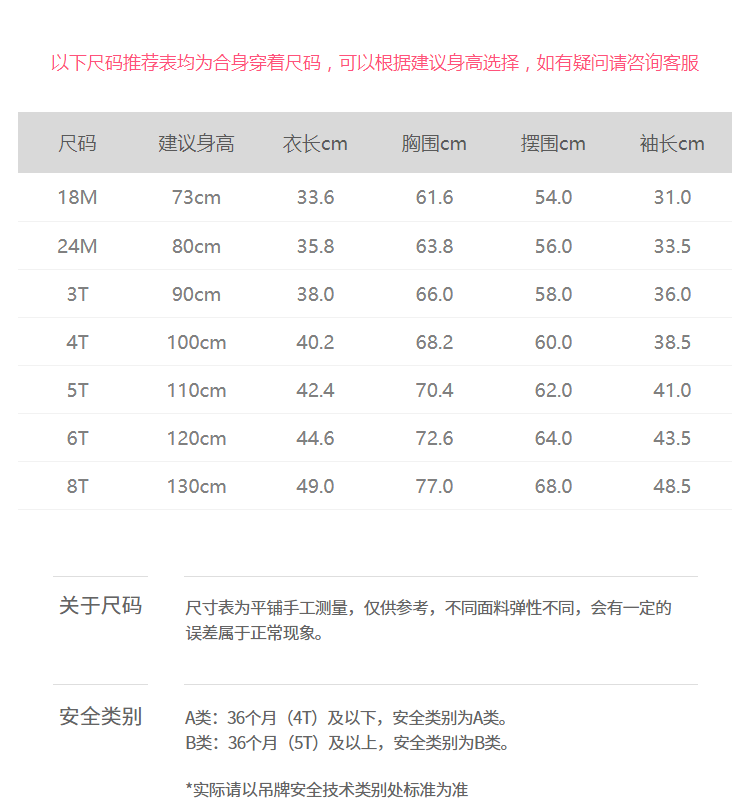 以下尺码推荐表均为合身穿着尺码，可以根据建议身高选择，如有疑问请咨询客服

| 尺码 | 建议身高 | 衣长cm | 胸围cm | 摆围cm | 袖长cm |
|---|---|---|---|---|---|
| 18M | 73cm | 33.6 | 61.6 | 54.0 | 31.0 |
| 24M | 80cm | 35.8 | 63.8 | 56.0 | 33.5 |
| 3T | 90cm | 38.0 | 66.0 | 58.0 | 36.0 |
| 4T | 100cm | 40.2 | 68.2 | 60.0 | 38.5 |
| 5T | 110cm | 42.4 | 70.4 | 62.0 | 41.0 |
| 6T | 120cm | 44.6 | 72.6 | 64.0 | 43.5 |
| 8T | 130cm | 49.0 | 77.0 | 68.0 | 48.5 |

关于尺码

尺寸表为平铺手工测量，仅供参考，不同面料弹性不同，会有一定的误差属于正常现象。

安全类别

A类：36个月（4T）及以下，安全类别为A类。
B类：36个月（5T）及以上，安全类别为B类。

*实际请以吊牌安全技术类别处标准为准